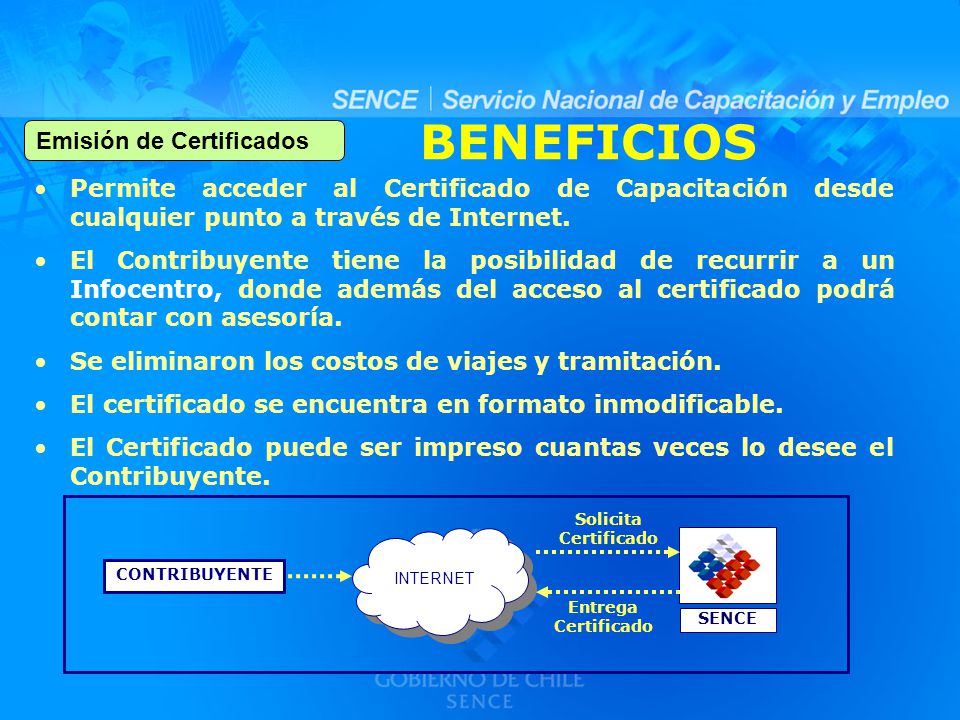 SENCE | Servicio Nacional de Capacitación y Empleo

Emisión de Certificados

BENEFICIOS

• Permite acceder al Certificado de Capacitación desde cualquier punto a través de Internet.

• El Contribuyente tiene la posibilidad de recurrir a un Infocentro, donde además del acceso al certificado podrá contar con asesoría.

• Se eliminaron los costos de viajes y tramitación.

• El certificado se encuentra en formato inmodificable.

• El Certificado puede ser impreso cuantas veces lo desee el Contribuyente.

CONTRIBUYENTE

INTERNET

Solicita Certificado

Entrega Certificado

SENCE

GOBIERNO DE CHILE
SENCE